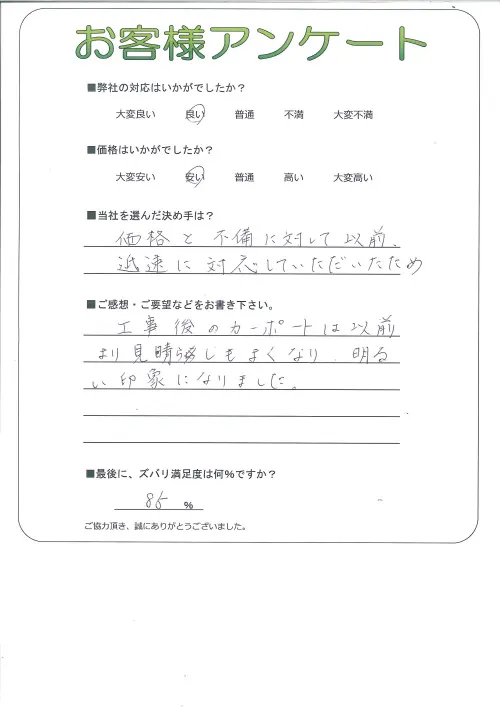 お客様アンケート

■弊社の対応はいかがでしたか？

大変良い　良い　普通　不満　大変不満

■価格はいかがでしたか？

大変安い　安い　普通　高い　大変高い

■当社を選んだ決め手は？

価格と不備に対して以前、迅速に対応していただいたため

■ご感想・ご要望などをお書き下さい。

工事後のカーポートは以前より見晴らしもよくなり、明るい印象になりました。

■最後に、ズバリ満足度は何％ですか？

85 %

ご協力頂き、誠にありがとうございました。